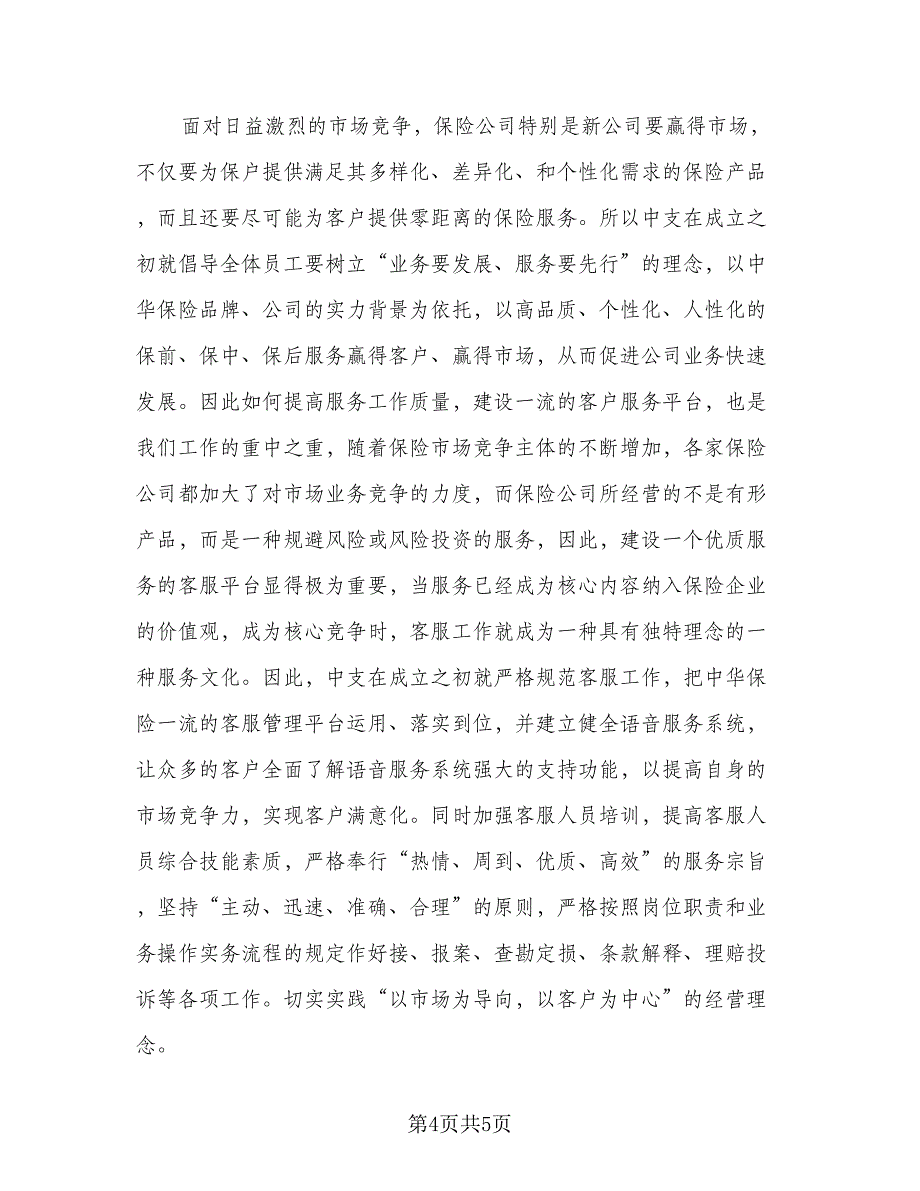 面对日益激烈的市场竞争，保险公司特别是新公司要赢得市场，不仅要为保户提供满足其多样化、差异化、和个性化需求的保险产品，而且还要尽可能为客户提供零距离的保险服务。所以中支在成立之初就倡导全体员工要树立“业务要发展、服务要先行”的理念，以中华保险品牌、公司的实力背景为依托，以高品质、个性化、人性化的保前、保中、保后服务赢得客户、赢得市场，从而促进公司业务快速发展。因此如何提高服务工作质量，建设一流的客户服务平台，也是我们工作的重中之重，随着保险市场竞争主体的不断增加，各家保险公司都加大了对市场业务竞争的力度，而保险公司所经营的不是有形产品，而是一种规避风险或风险投资的服务，因此，建设一个优质服务的客服平台显得极为重要，当服务已经成为核心内容纳入保险企业的价值观，成为核心竞争时，客服工作就成为一种具有独特理念的一种服务文化。因此，中支在成立之初就严格规范客服工作，把中华保险一流的客服管理平台运用、落实到位，并建立健全语音服务系统，让众多的客户全面了解语音服务系统强大的支持功能，以提高自身的市场竞争力，实现客户满意化。同时加强客服人员培训，提高客服人员综合技能素质，严格奉行“热情、周到、优质、高效”的服务宗旨，坚持“主动、迅速、准确、合理”的原则，严格按照岗位职责和业务操作实务流程的规定作好接、报案、查勘定损、条款解释、理赔投诉等各项工作。切实实践“以市场为导向，以客户为中心”的经营理念。

第4页共5页